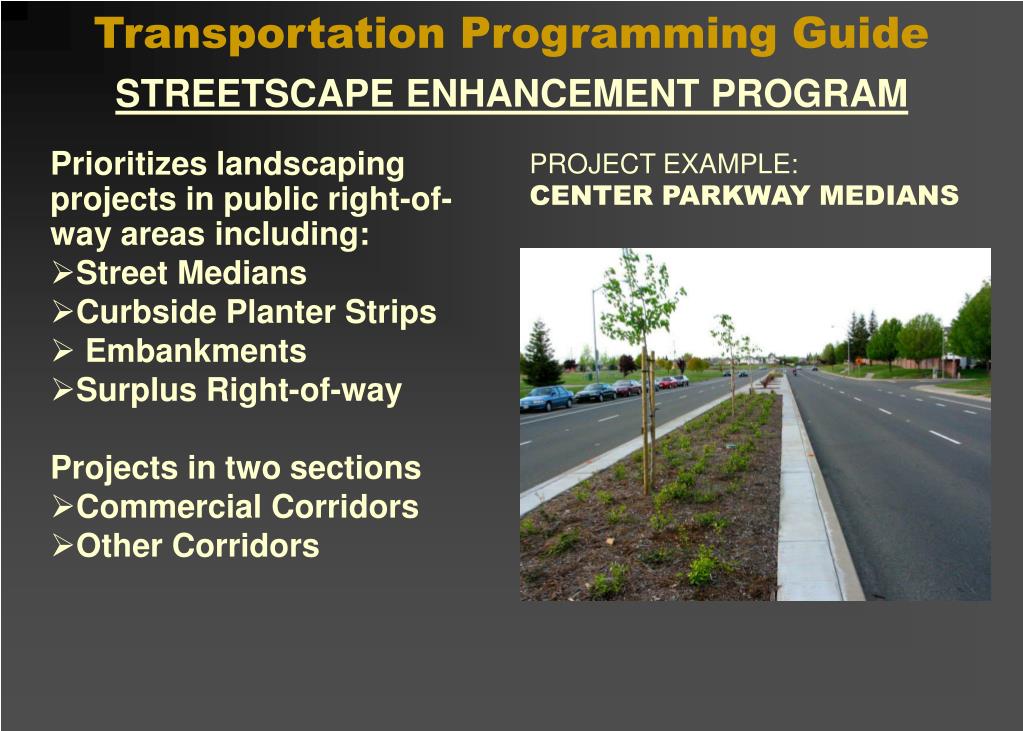 Transportation Programming Guide

STREETSCAPE ENHANCEMENT PROGRAM

Prioritizes landscaping projects in public right-of-way areas including:
➢Street Medians
➢Curbside Planter Strips
➢ Embankments
➢Surplus Right-of-way

Projects in two sections
➢Commercial Corridors
➢Other Corridors

PROJECT EXAMPLE:
CENTER PARKWAY MEDIANS